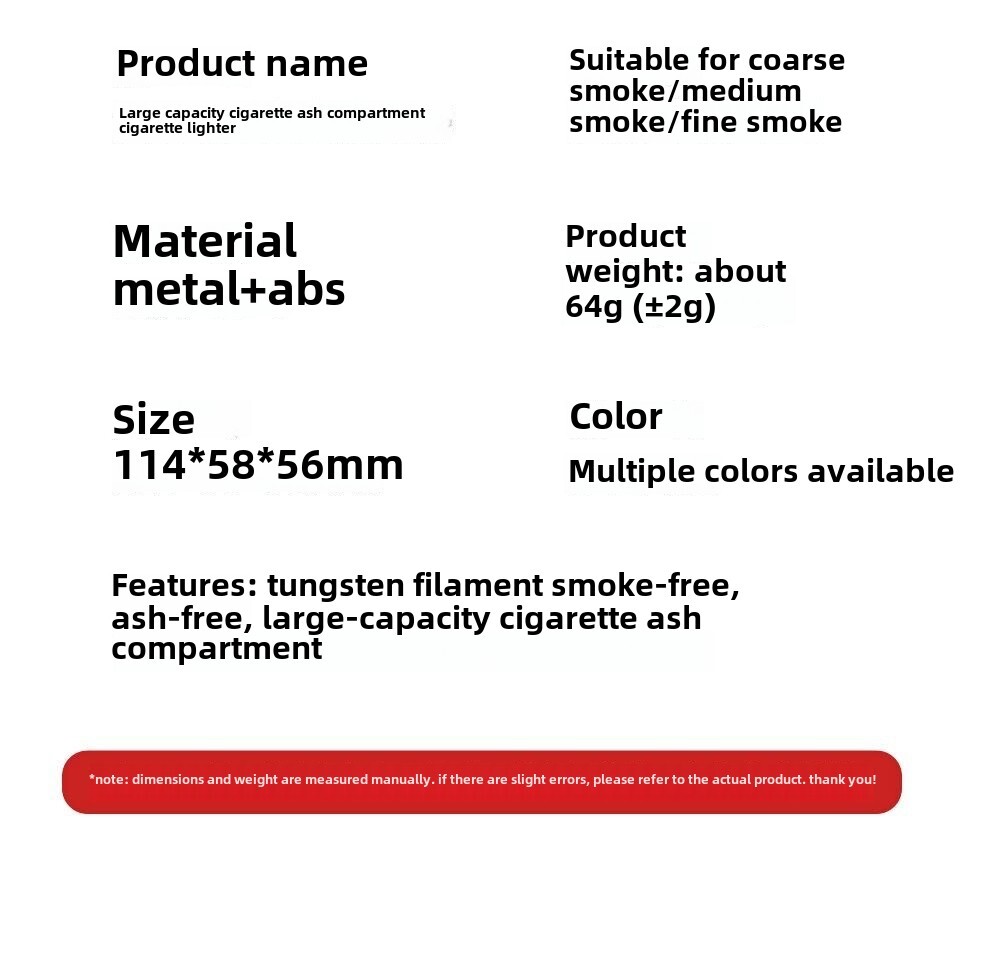 Product name

Large capacity cigarette ash compartment cigarette lighter

Suitable for coarse smoke/medium smoke/fine smoke

Material
metal+abs

Product weight: about 64g (±2g)

Size
114*58*56mm

Color
Multiple colors available

Features: tungsten filament smoke-free, ash-free, large-capacity cigarette ash compartment

*note: dimensions and weight are measured manually. if there are slight errors, please refer to the actual product. thank you!